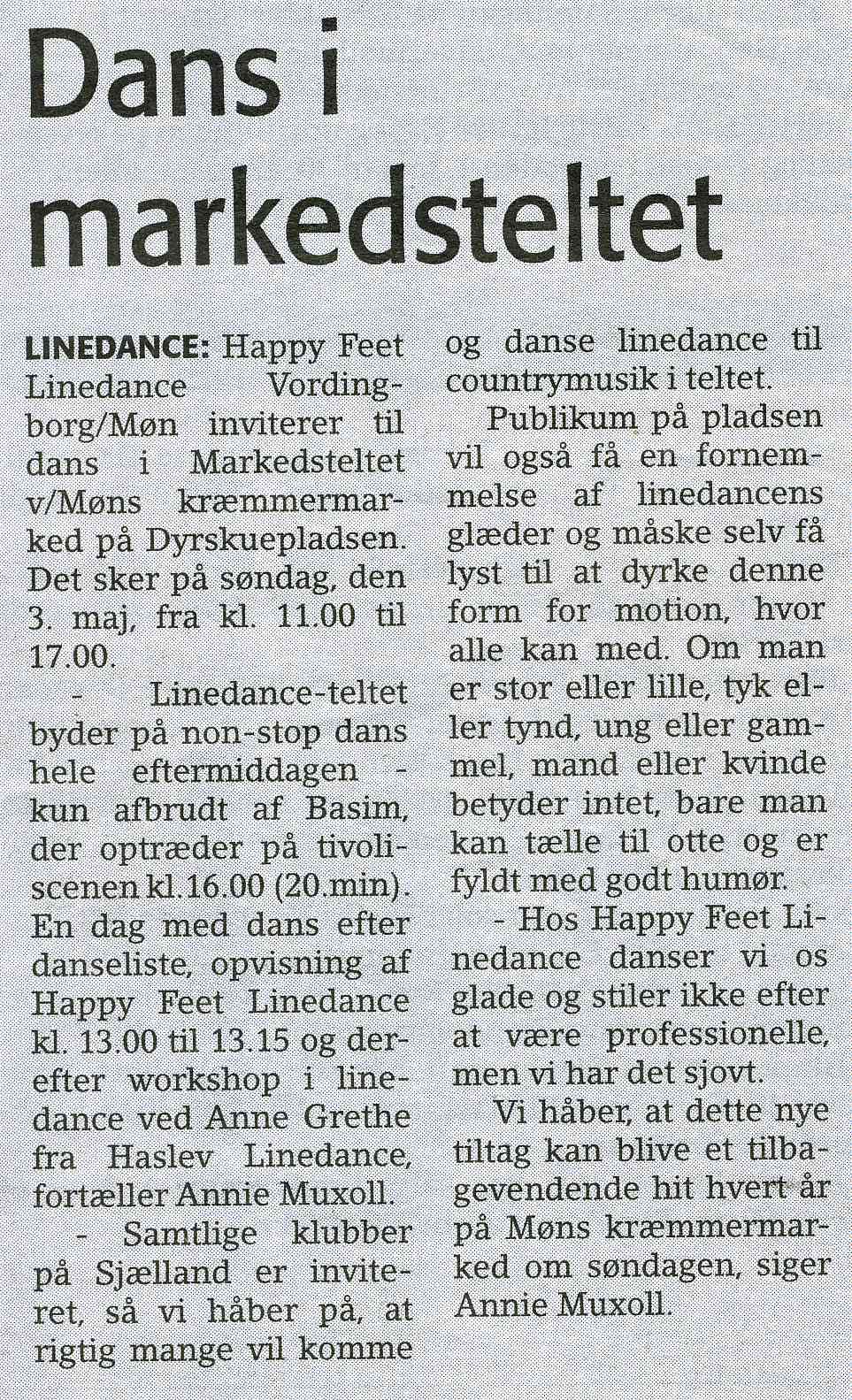 Dans i markedsteltet

LINEDANCE: Happy Feet Linedance Vordingborg/Møn inviterer til dans i Markedsteltet v/Møns kræmmermarked på Dyrskuepladsen. Det sker på søndag, den 3. maj, fra kl. 11.00 til 17.00.

- Linedance-teltet byder på non-stop dans hele eftermiddagen - kun afbrudt af Basim, der optræder på tivoliscenen kl.16.00 (20.min). En dag med dans efter danseliste, opvisning af Happy Feet Linedance kl. 13.00 til 13.15 og derefter workshop i linedance ved Anne Grethe fra Haslev Linedance, fortæller Annie Muxoll.

- Samtlige klubber på Sjælland er inviteret, så vi håber på, at rigtig mange vil komme og danse linedance til countrymusik i teltet.

Publikum på pladsen vil også få en fornemmelse af linedancens glæder og måske selv få lyst til at dyrke denne form for motion, hvor alle kan med. Om man er stor eller lille, tyk eller tynd, ung eller gammel, mand eller kvinde betyder intet, bare man kan tælle til otte og er fyldt med godt humør.

- Hos Happy Feet Linedance danser vi os glade og stiler ikke efter at være professionelle, men vi har det sjovt.

Vi håber, at dette nye tiltag kan blive et tilbagevendende hit hvert år på Møns kræmmermarked om søndagen, siger Annie Muxoll.